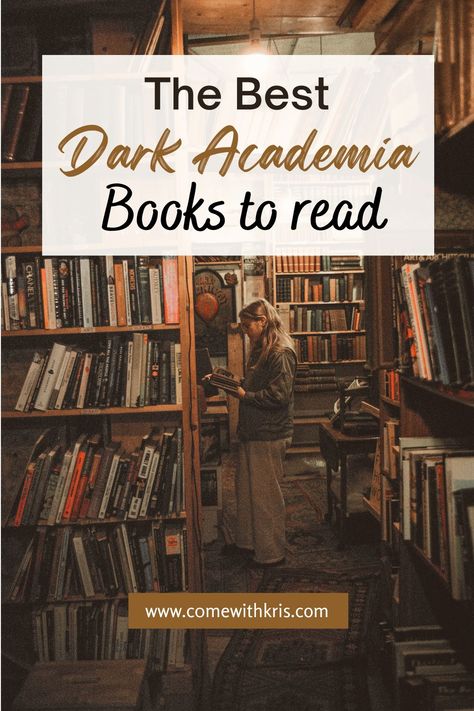 The Best
Dark Academia
Books to read

www.comewithkris.com